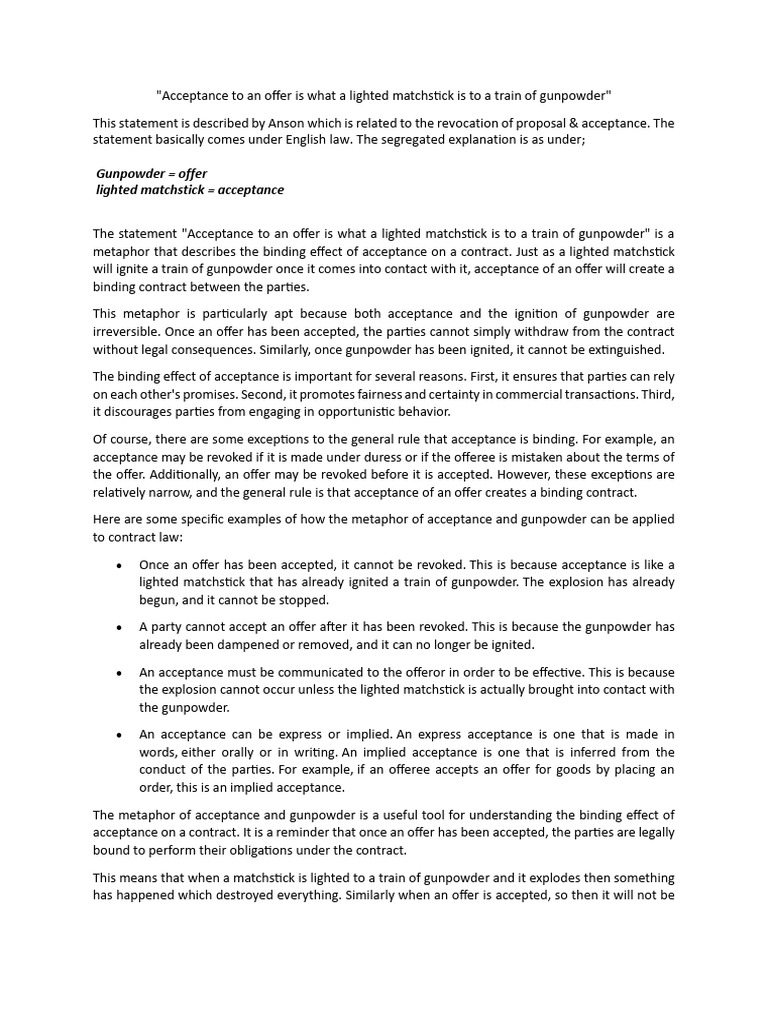 "Acceptance to an offer is what a lighted matchstick is to a train of gunpowder"

This statement is described by Anson which is related to the revocation of proposal & acceptance. The statement basically comes under English law. The segregated explanation is as under;

Gunpowder = offer
lighted matchstick = acceptance

The statement "Acceptance to an offer is what a lighted matchstick is to a train of gunpowder" is a metaphor that describes the binding effect of acceptance on a contract. Just as a lighted matchstick will ignite a train of gunpowder once it comes into contact with it, acceptance of an offer will create a binding contract between the parties.

This metaphor is particularly apt because both acceptance and the ignition of gunpowder are irreversible. Once an offer has been accepted, the parties cannot simply withdraw from the contract without legal consequences. Similarly, once gunpowder has been ignited, it cannot be extinguished.

The binding effect of acceptance is important for several reasons. First, it ensures that parties can rely on each other's promises. Second, it promotes fairness and certainty in commercial transactions. Third, it discourages parties from engaging in opportunistic behavior.

Of course, there are some exceptions to the general rule that acceptance is binding. For example, an acceptance may be revoked if it is made under duress or if the offeree is mistaken about the terms of the offer. Additionally, an offer may be revoked before it is accepted. However, these exceptions are relatively narrow, and the general rule is that acceptance of an offer creates a binding contract.

Here are some specific examples of how the metaphor of acceptance and gunpowder can be applied to contract law:

• Once an offer has been accepted, it cannot be revoked. This is because acceptance is like a lighted matchstick that has already ignited a train of gunpowder. The explosion has already begun, and it cannot be stopped.

• A party cannot accept an offer after it has been revoked. This is because the gunpowder has already been dampened or removed, and it can no longer be ignited.

• An acceptance must be communicated to the offeror in order to be effective. This is because the explosion cannot occur unless the lighted matchstick is actually brought into contact with the gunpowder.

• An acceptance can be express or implied. An express acceptance is one that is made in words, either orally or in writing. An implied acceptance is one that is inferred from the conduct of the parties. For example, if an offeree accepts an offer for goods by placing an order, this is an implied acceptance.

The metaphor of acceptance and gunpowder is a useful tool for understanding the binding effect of acceptance on a contract. It is a reminder that once an offer has been accepted, the parties are legally bound to perform their obligations under the contract.

This means that when a matchstick is lighted to a train of gunpowder and it explodes then something has happened which destroyed everything. Similarly when an offer is accepted, so then it will not be